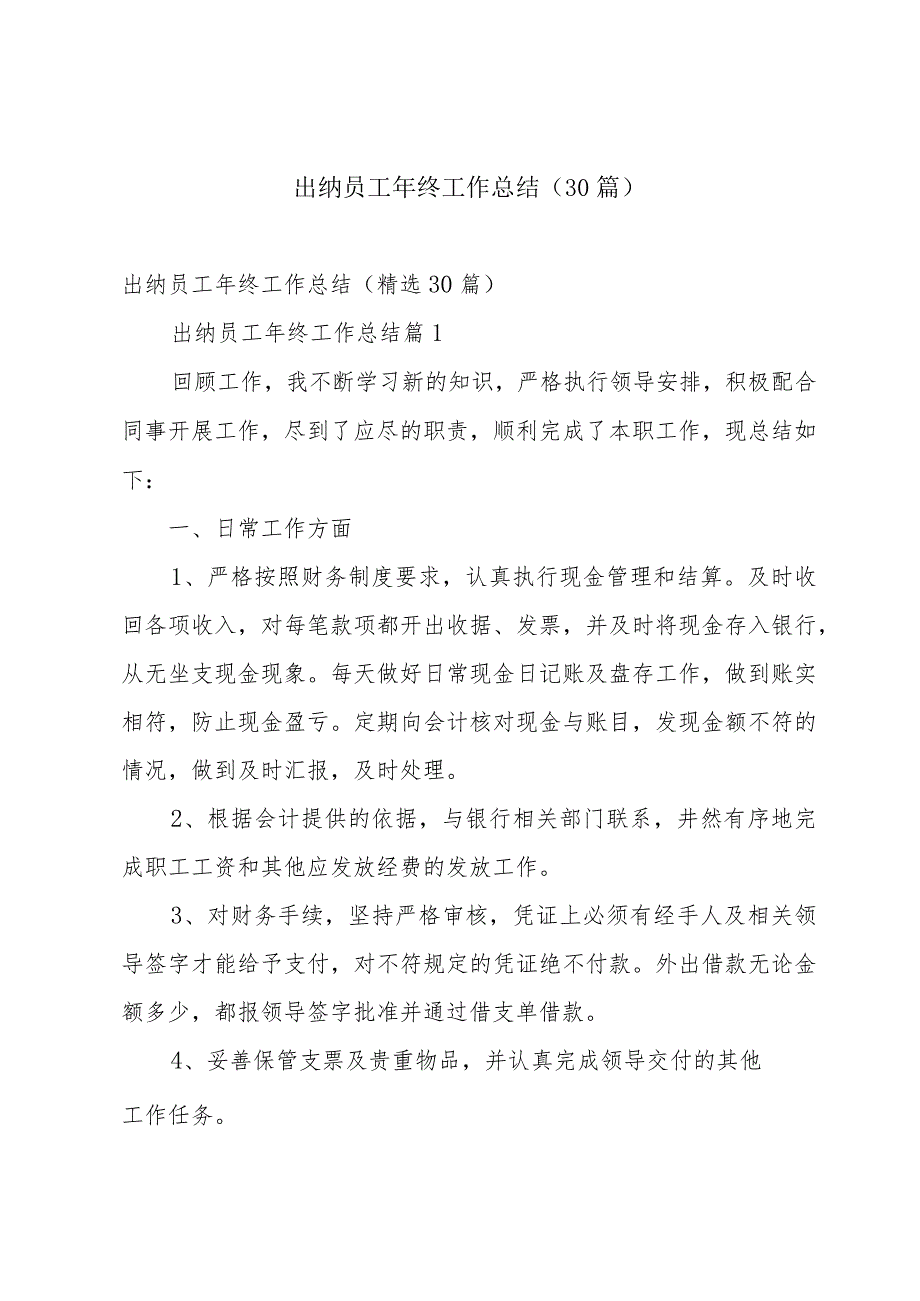 出纳员工年终工作总结（30篇）

出纳员工年终工作总结（精选30篇）

出纳员工年终工作总结篇1

回顾工作，我不断学习新的知识，严格执行领导安排，积极配合同事开展工作，尽到了应尽的职责，顺利完成了本职工作，现总结如下：

一、日常工作方面

1、严格按照财务制度要求，认真执行现金管理和结算。及时收回各项收入，对每笔款项都开出收据、发票，并及时将现金存入银行，从无坐支现金现象。每天做好日常现金日记账及盘存工作，做到账实相符，防止现金盈亏。定期向会计核对现金与账目，发现金额不符的情况，做到及时汇报，及时处理。

2、根据会计提供的依据，与银行相关部门联系，井然有序地完成职工工资和其他应发放经费的发放工作。

3、对财务手续，坚持严格审核，凭证上必须有经手人及相关领导签字才能给予支付，对不符规定的凭证绝不付款。外出借款无论金额多少，都报领导签字批准并通过借支单借款。

4、妥善保管支票及贵重物品，并认真完成领导交付的其他工作任务。